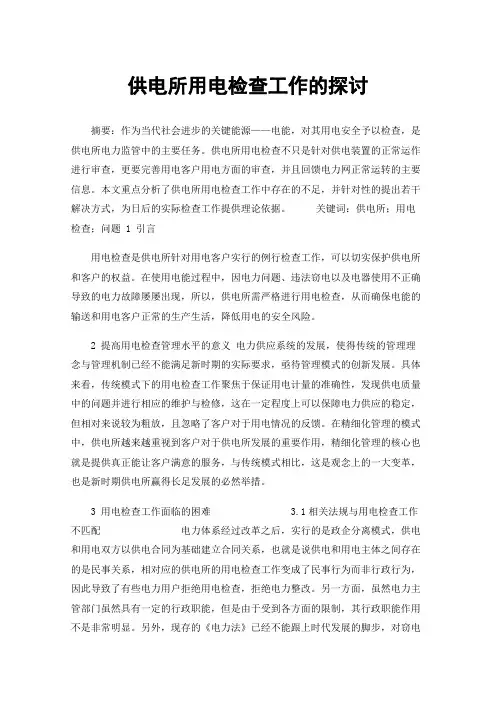 供电所用电检查工作的探讨

摘要：作为当代社会进步的关键能源——电能，对其用电安全予以检查，是供电所电力监管中的主要任务。供电所用电检查不只是针对供电装置的正常运作进行审查，更要完善用电客户用电方面的审查，并且回馈电力网正常运转的主要信息。本文重点分析了供电所用电检查工作中存在的不足，并针对性的提出若干解决方式，为日后的实际检查工作提供理论依据。　　关键词：供电所；用电检查；问题 1 引言

用电检查是供电所针对用电客户实行的例行检查工作，可以切实保护供电所和客户的权益。在使用电能过程中，因电力问题、违法窃电以及电器使用不正确导致的电力故障屡屡出现，所以，供电所需严格进行用电检查，从而确保电能的输送和用电客户正常的生产生活，降低用电的安全风险。

2 提高用电检查管理水平的意义 电力供应系统的发展，使得传统的管理理念与管理机制已经不能满足新时期的实际要求，亟待管理模式的创新发展。具体来看，传统模式下的用电检查工作聚焦于保证用电计量的准确性，发现供电质量中的问题并进行相应的维护与检修，这在一定程度上可以保障电力供应的稳定，但相对来说较为粗放，且忽略了客户对于用电情况的反馈。在精细化管理的模式中，供电所越来越重视到客户对于供电所发展的重要作用，精细化管理的核心也就是提供真正能让客户满意的服务，与传统模式相比，这是观念上的一大变革，也是新时期供电所赢得长足发展的必然举措。

3 用电检查工作面临的困难　　3.1 相关法规与用电检查工作不匹配　　电力体系经过改革之后，实行的是政企分离模式，供电和用电双方以供电合同为基础建立合同关系，也就是说供电和用电主体之间存在的是民事关系，相对应的供电所的用电检查工作变成了民事行为而非行政行为，因此导致了有些电力用户拒绝用电检查，拒绝电力整改。另一方面，虽然电力主管部门虽然具有一定的行政职能，但是由于受到各方面的限制，其行政职能作用不是非常明显。另外，现存的《电力法》已经不能跟上时代发展的脚步，对窃电